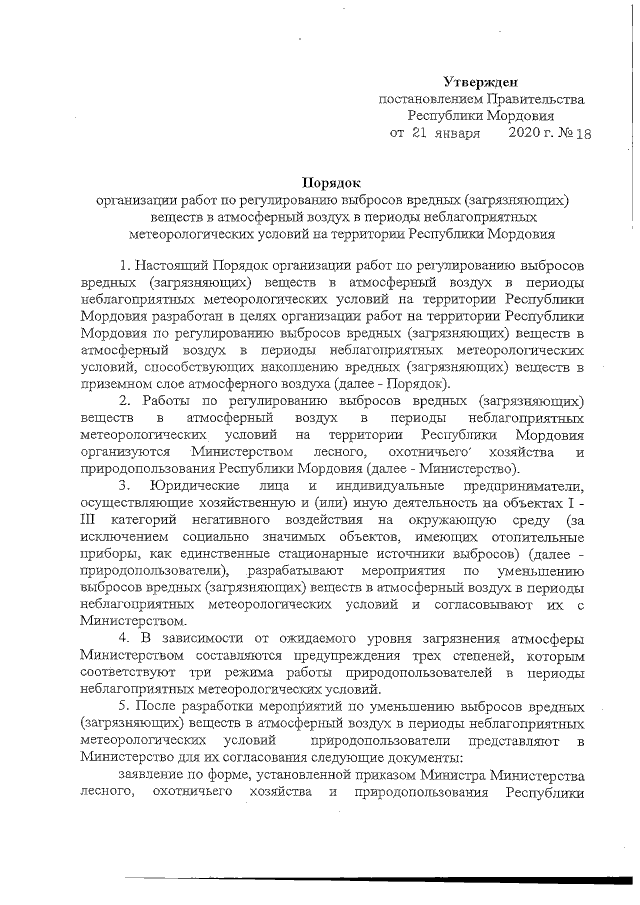 Утвержден
постановлением Правительства
Республики Мордовия
от 21 января 2020 г. № 18

Порядок
организации работ по регулированию выбросов вредных (загрязняющих) веществ в атмосферный воздух в периоды неблагоприятных метеорологических условий на территории Республики Мордовия

1. Настоящий Порядок организации работ по регулированию выбросов вредных (загрязняющих) веществ в атмосферный воздух в периоды неблагоприятных метеорологических условий на территории Республики Мордовия разработан в целях организации работ на территории Республики Мордовия по регулированию выбросов вредных (загрязняющих) веществ в атмосферный воздух в периоды неблагоприятных метеорологических условий, способствующих накоплению вредных (загрязняющих) веществ в приземном слое атмосферного воздуха (далее - Порядок).

2. Работы по регулированию выбросов вредных (загрязняющих) веществ в атмосферный воздух в периоды неблагоприятных метеорологических условий на территории Республики Мордовия организуются Министерством лесного, охотничьего хозяйства и природопользования Республики Мордовия (далее - Министерство).

3. Юридические лица и индивидуальные предприниматели, осуществляющие хозяйственную и (или) иную деятельность на объектах I - III категорий негативного воздействия на окружающую среду (за исключением социально значимых объектов, имеющих отопительные приборы, как единственные стационарные источники выбросов) (далее - природопользователи), разрабатывают мероприятия по уменьшению выбросов вредных (загрязняющих) веществ в атмосферный воздух в периоды неблагоприятных метеорологических условий и согласовывают их с Министерством.

4. В зависимости от ожидаемого уровня загрязнения атмосферы Министерством составляются предупреждения трех степеней, которым соответствуют три режима работы природопользователей в периоды неблагоприятных метеорологических условий.

5. После разработки мероприятий по уменьшению выбросов вредных (загрязняющих) веществ в атмосферный воздух в периоды неблагоприятных метеорологических условий природопользователи представляют в Министерство для их согласования следующие документы:

заявление по форме, установленной приказом Министра Министерства лесного, охотничьего хозяйства и природопользования Республики